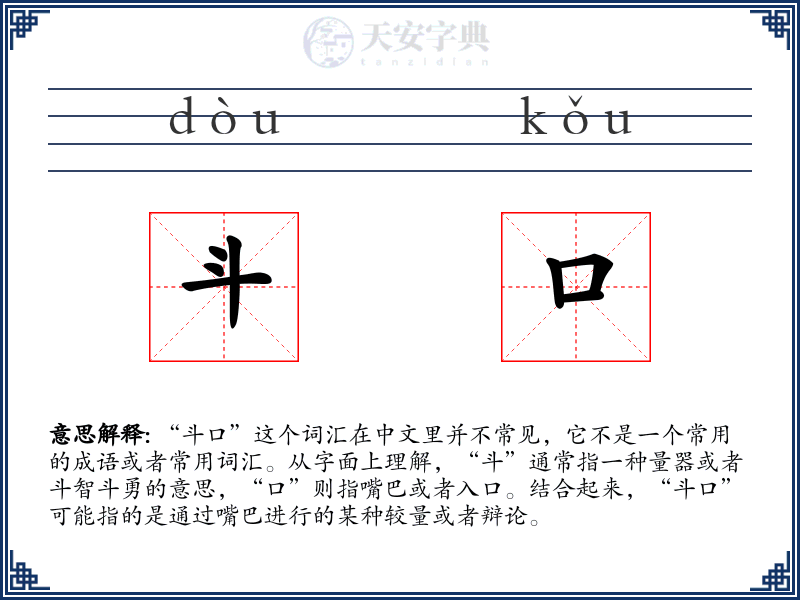 天安字典
tanzidian

dòu kǒu

斗 口

意思解释: “斗口”这个词汇在中文里并不常见，它不是一个常用的成语或者常用词汇。从字面上理解，“斗”通常指一种量器或者斗智斗勇的意思，“口”则指嘴巴或者入口。结合起来，“斗口”可能指的是通过嘴巴进行的某种较量或者辩论。